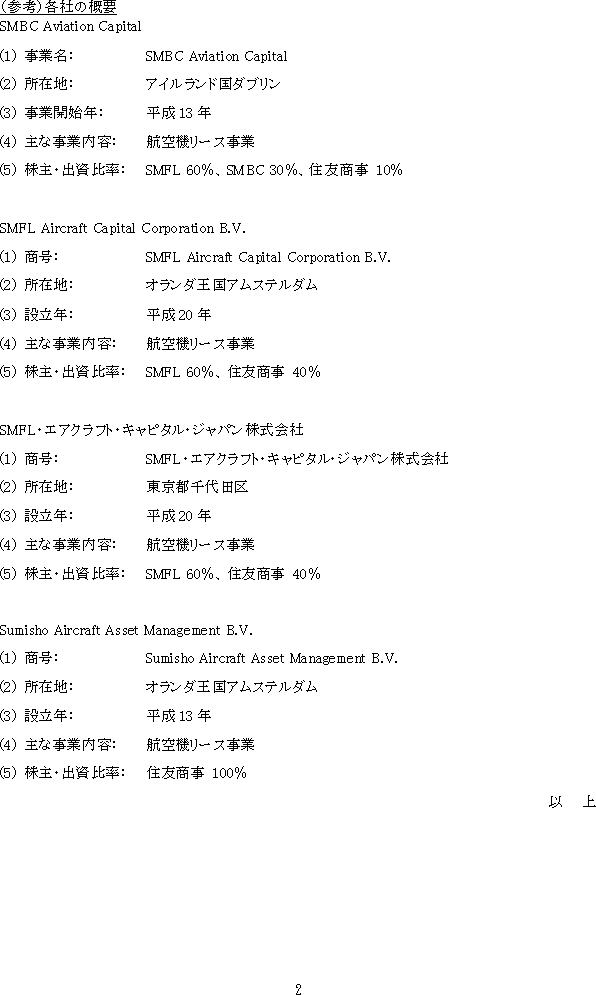 (参考)各社の概要
SMBC Aviation Capital

(1) 事業名: SMBC Aviation Capital
(2) 所在地: アイルランド国ダブリン
(3) 事業開始年: 平成13年
(4) 主な事業内容: 航空機リース事業
(5) 株主・出資比率: SMFL 60%、SMBC 30%、住友商事 10%

SMFL Aircraft Capital Corporation B.V.

(1) 商号: SMFL Aircraft Capital Corporation B.V.
(2) 所在地: オランダ王国アムステルダム
(3) 設立年: 平成20年
(4) 主な事業内容: 航空機リース事業
(5) 株主・出資比率: SMFL 60%、住友商事 40%

SMFL・エアクラフト・キャピタル・ジャパン株式会社

(1) 商号: SMFL・エアクラフト・キャピタル・ジャパン株式会社
(2) 所在地: 東京都千代田区
(3) 設立年: 平成20年
(4) 主な事業内容: 航空機リース事業
(5) 株主・出資比率: SMFL 60%、住友商事 40%

Sumisho Aircraft Asset Management B.V.

(1) 商号: Sumisho Aircraft Asset Management B.V.
(2) 所在地: オランダ王国アムステルダム
(3) 設立年: 平成13年
(4) 主な事業内容: 航空機リース事業
(5) 株主・出資比率: 住友商事 100%

以 上

2